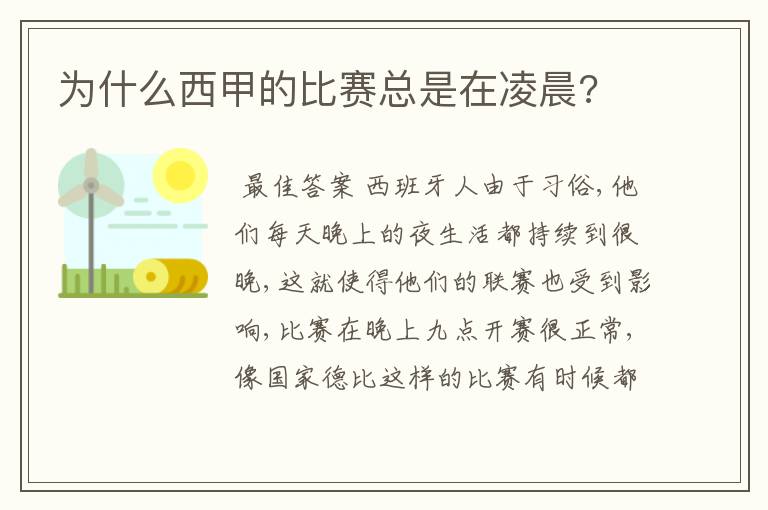 为什么西甲的比赛总是在凌晨?

最佳答案 西班牙人由于习俗，他们每天晚上的夜生活都持续到很晚，这就使得他们的联赛也受到影响，比赛在晚上九点开赛很正常，像国家德比这样的比赛有时候都